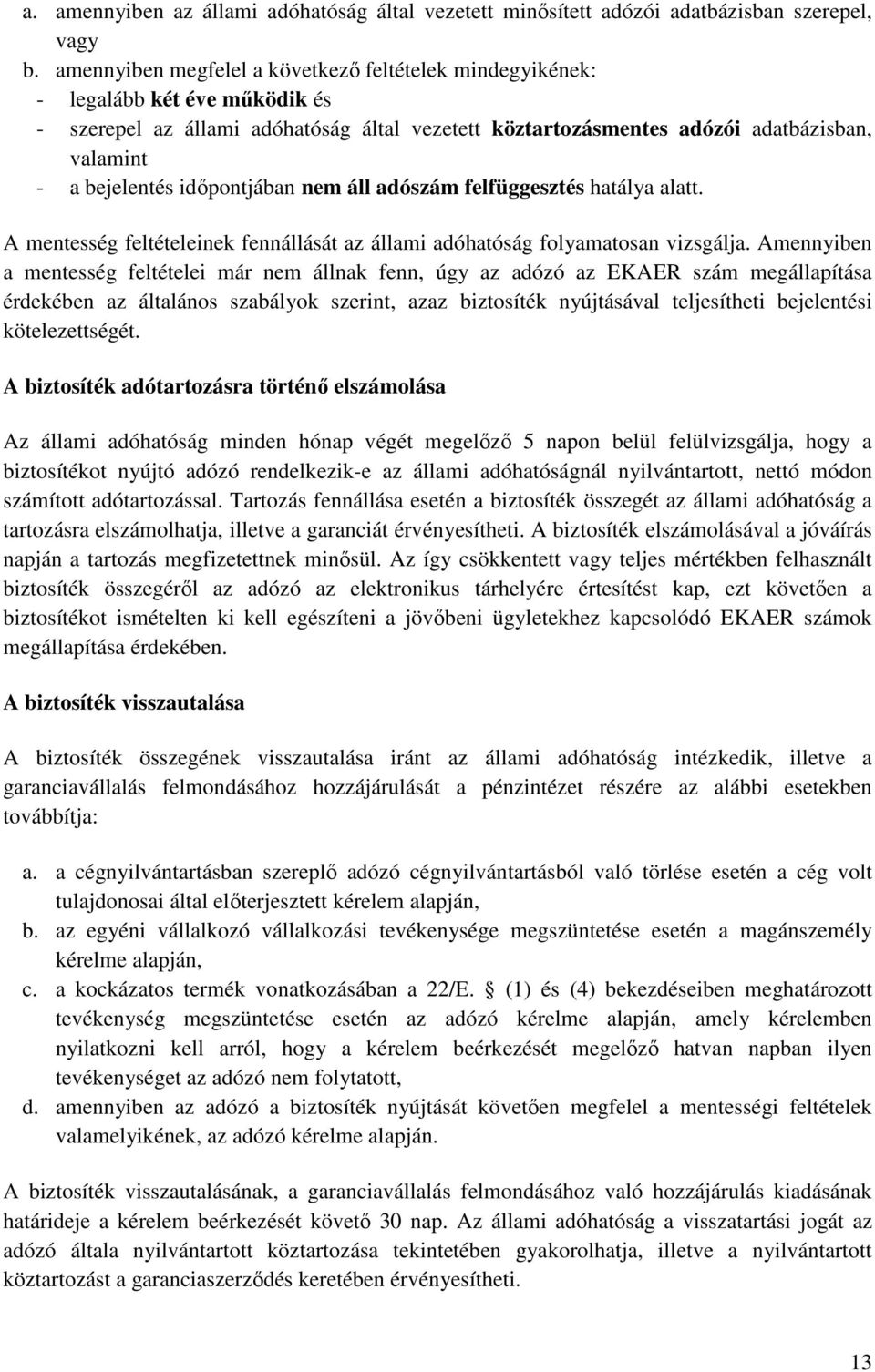 a. amennyiben az állami adóhatóság által vezetett minősített adózói adatbázisban szerepel, vagy
b. amennyiben megfelel a következő feltételek mindegyikének:
- legalább két éve működik és
- szerepel az állami adóhatóság által vezetett köztartozásmentes adózói adatbázisban, valamint
- a bejelentés időpontjában nem áll adószám felfüggesztés hatálya alatt.

A mentesség feltételeinek fennállását az állami adóhatóság folyamatosan vizsgálja. Amennyiben a mentesség feltételei már nem állnak fenn, úgy az adózó az EKAER szám megállapítása érdekében az általános szabályok szerint, azaz biztosíték nyújtásával teljesítheti bejelentési kötelezettségét.

A biztosíték adótartozásra történő elszámolása

Az állami adóhatóság minden hónap végét megelőző 5 napon belül felülvizsgálja, hogy a biztosítékot nyújtó adózó rendelkezik-e az állami adóhatóságnál nyilvántartott, nettó módon számított adótartozással. Tartozás fennállása esetén a biztosíték összegét az állami adóhatóság a tartozásra elszámolhatja, illetve a garanciát érvényesítheti. A biztosíték elszámolásával a jóváírás napján a tartozás megfizetettnek minősül. Az így csökkentett vagy teljes mértékben felhasznált biztosíték összegéről az adózó az elektronikus tárhelyére értesítést kap, ezt követően a biztosítékot ismételten ki kell egészíteni a jövőbeni ügyletekhez kapcsolódó EKAER számok megállapítása érdekében.

A biztosíték visszautalása

A biztosíték összegének visszautalása iránt az állami adóhatóság intézkedik, illetve a garanciavállalás felmondásához hozzájárulását a pénzintézet részére az alábbi esetekben továbbítja:

a. a cégnyilvántartásban szereplő adózó cégnyilvántartásból való törlése esetén a cég volt tulajdonosai által előterjesztett kérelem alapján,
b. az egyéni vállalkozó vállalkozási tevékenysége megszüntetése esetén a magánszemély kérelme alapján,
c. a kockázatos termék vonatkozásában a 22/E. § (1) és (4) bekezdéseiben meghatározott tevékenység megszüntetése esetén az adózó kérelme alapján, amely kérelemben nyilatkozni kell arról, hogy a kérelem beérkezését megelőző hatvan napban ilyen tevékenységet az adózó nem folytatott,
d. amennyiben az adózó a biztosíték nyújtását követően megfelel a mentességi feltételek valamelyikének, az adózó kérelme alapján.

A biztosíték visszautalásának, a garanciavállalás felmondásához való hozzájárulás kiadásának határideje a kérelem beérkezését követő 30 nap. Az állami adóhatóság a visszatartási jogát az adózó általa nyilvántartott köztartozása tekintetében gyakorolhatja, illetve a nyilvántartott köztartozást a garanciaszerződés keretében érvényesítheti.

13